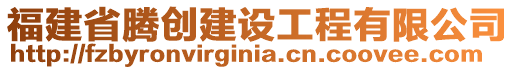 福建省腾创建设工程有限公司
http://fzbyronvirginia.cn.coovee.com